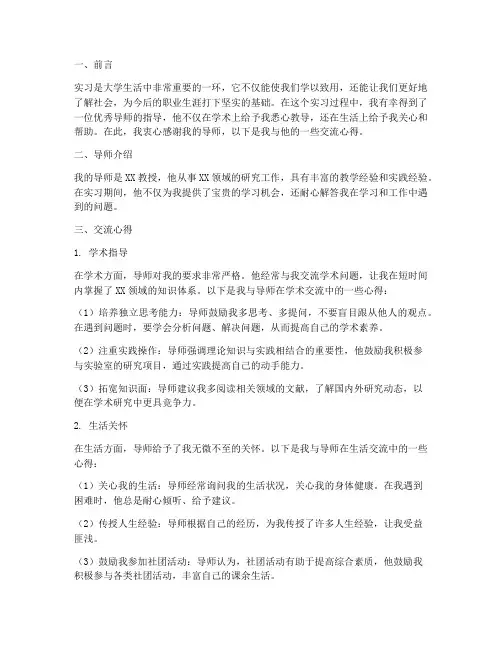 一、前言

实习是大学生活中非常重要的一环，它不仅能使我们学以致用，还能让我们更好地了解社会，为今后的职业生涯打下坚实的基础。在这个实习过程中，我有幸得到了一位优秀导师的指导，他不仅在学术上给予我悉心教导，还在生活上给予我关心和帮助。在此，我衷心感谢我的导师，以下是我与他的一些交流心得。

二、导师介绍

我的导师是XX教授，他从事XX领域的研究工作，具有丰富的教学经验和实践经验。在实习期间，他不仅为我提供了宝贵的学习机会，还耐心解答我在学习和工作中遇到的问题。

三、交流心得

1. 学术指导

在学术方面，导师对我的要求非常严格。他经常与我交流学术问题，让我在短时间内掌握了XX领域的知识体系。以下是我与导师在学术交流中的一些心得：

（1）培养独立思考能力：导师鼓励我多思考、多提问，不要盲目跟从他人的观点。在遇到问题时，要学会分析问题、解决问题，从而提高自己的学术素养。

（2）注重实践操作：导师强调理论知识与实践相结合的重要性，他鼓励我积极参与实验室的研究项目，通过实践提高自己的动手能力。

（3）拓宽知识面：导师建议我多阅读相关领域的文献，了解国内外研究动态，以便在学术研究中更具竞争力。

2. 生活关怀

在生活方面，导师给予了我无微不至的关怀。以下是我与导师在生活交流中的一些心得：

（1）关心我的生活：导师经常询问我的生活状况，关心我的身体健康。在我遇到困难时，他总是耐心倾听、给予建议。

（2）传授人生经验：导师根据自己的经历，为我传授了许多人生经验，让我受益匪浅。

（3）鼓励我参加社团活动：导师认为，社团活动有助于提高综合素质，他鼓励我积极参与各类社团活动，丰富自己的课余生活。